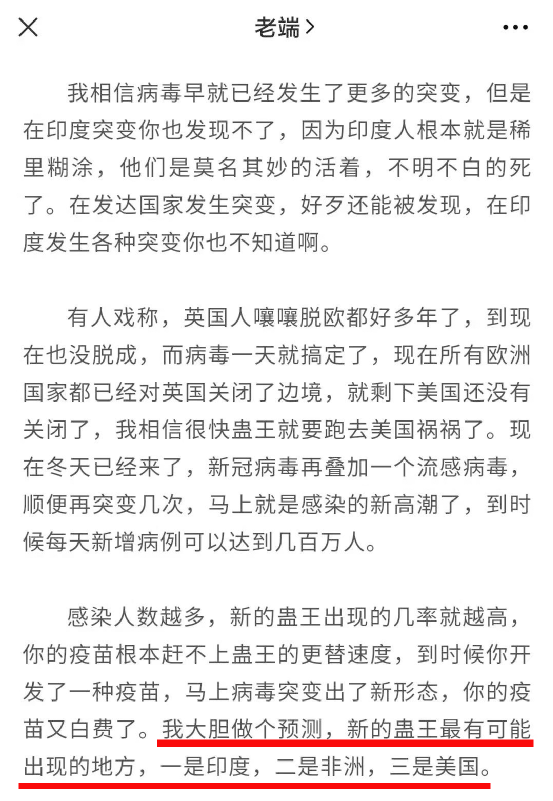 老端 >

我相信病毒早就已经发生了更多的突变，但是在印度突变你也发现不了，因为印度人根本就是稀里糊涂，他们是莫名其妙的活着，不明不白的死了。在发达国家发生突变，好歹还能被发现，在印度发生各种突变你也不知道啊。

有人戏称，英国人嚷嚷脱欧都好多年了，到现在也没脱成，而病毒一天就搞定了，现在所有欧洲国家都已经对英国关闭了边境，就剩下美国还没有关闭了，我相信很快蛊王就要跑去美国祸祸了。现在冬天已经来了，新冠病毒再叠加一个流感病毒，顺便再突变几次，马上就是感染的新高潮了，到时候每天新增病例可以达到几百万人。

感染人数越多，新的蛊王出现的几率就越高，你的疫苗根本赶不上蛊王的更替速度，到时候你开发了一种疫苗，马上病毒突变出了新形态，你的疫苗又白费了。我大胆做个预测，新的蛊王最有可能出现的地方，一是印度，二是非洲，三是美国。